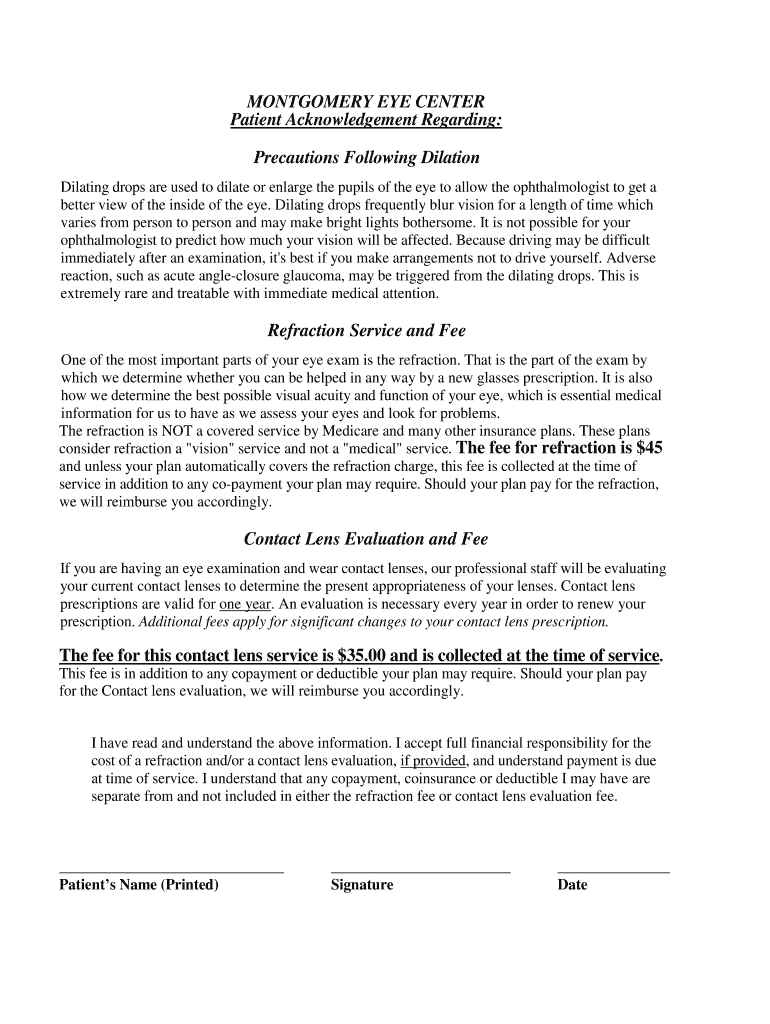 MONTGOMERY EYE CENTER
Patient Acknowledgement Regarding:

Precautions Following Dilation

Dilating drops are used to dilate or enlarge the pupils of the eye to allow the ophthalmologist to get a better view of the inside of the eye. Dilating drops frequently blur vision for a length of time which varies from person to person and may make bright lights bothersome. It is not possible for your ophthalmologist to predict how much your vision will be affected. Because driving may be difficult immediately after an examination, it's best if you make arrangements not to drive yourself. Adverse reaction, such as acute angle-closure glaucoma, may be triggered from the dilating drops. This is extremely rare and treatable with immediate medical attention.

Refraction Service and Fee

One of the most important parts of your eye exam is the refraction. That is the part of the exam by which we determine whether you can be helped in any way by a new glasses prescription. It is also how we determine the best possible visual acuity and function of your eye, which is essential medical information for us to have as we assess your eyes and look for problems.
The refraction is NOT a covered service by Medicare and many other insurance plans. These plans consider refraction a "vision" service and not a "medical" service. The fee for refraction is $45 and unless your plan automatically covers the refraction charge, this fee is collected at the time of service in addition to any co-payment your plan may require. Should your plan pay for the refraction, we will reimburse you accordingly.

Contact Lens Evaluation and Fee

If you are having an eye examination and wear contact lenses, our professional staff will be evaluating your current contact lenses to determine the present appropriateness of your lenses. Contact lens prescriptions are valid for one year. An evaluation is necessary every year in order to renew your prescription. Additional fees apply for significant changes to your contact lens prescription.

The fee for this contact lens service is $35.00 and is collected at the time of service.
This fee is in addition to any copayment or deductible your plan may require. Should your plan pay for the Contact lens evaluation, we will reimburse you accordingly.

I have read and understand the above information. I accept full financial responsibility for the cost of a refraction and/or a contact lens evaluation, if provided, and understand payment is due at time of service. I understand that any copayment, coinsurance or deductible I may have are separate from and not included in either the refraction fee or contact lens evaluation fee.

Patient's Name (Printed) Signature Date